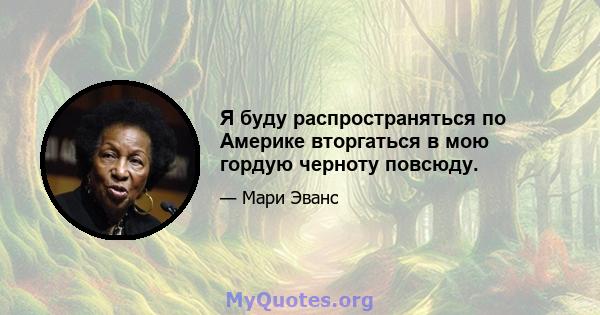 Я буду распространяться по Америке вторгаться в мою гордую черноту повсюду.

— Мари Эванс

MyQuotes.org